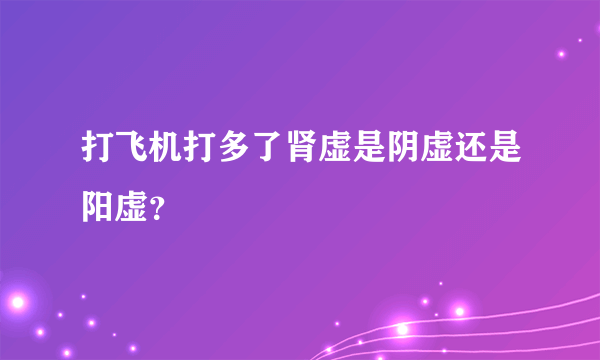 打飞机打多了肾虚是阴虚还是阳虚？